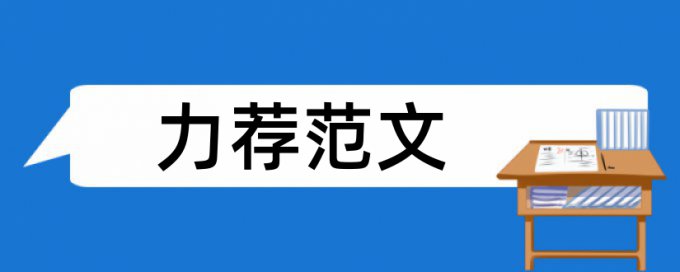 力荐范文